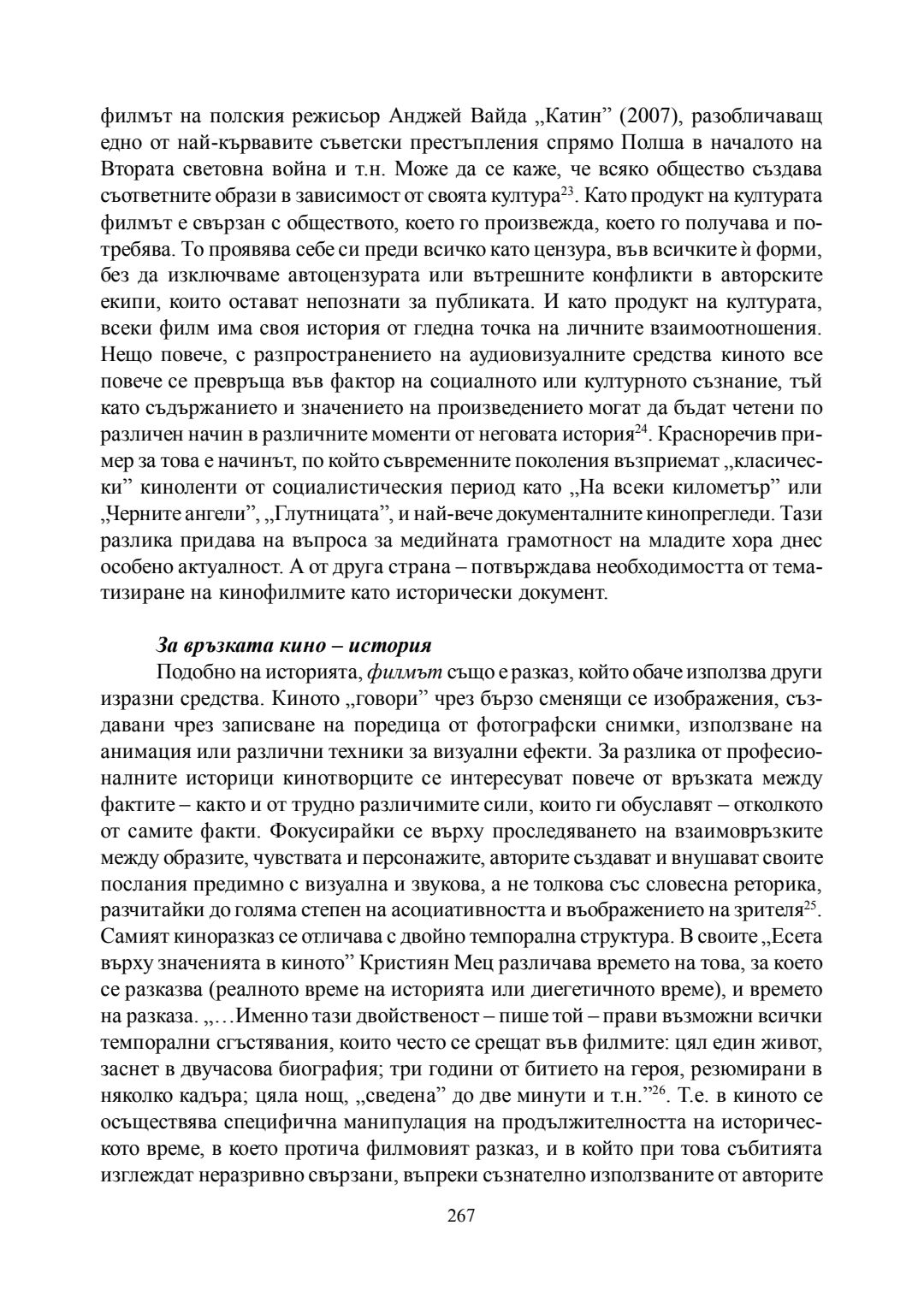 филмът на полския режисьор Анджей Вайда „Катин” (2007), разобличаващ едно от най-кървавите съветски престъпления спрямо Полша в началото на Втората световна война и т.н. Може да се каже, че всяко общество създава съответните образи в зависимост от своята култура$^{23}$. Като продукт на културата филмът е свързан с обществото, което го произвежда, което го получава и потребява. То проявява себе си преди всичко като цензура, във всичките ѝ форми, без да изключваме автоцензурата или вътрешните конфликти в авторските екипи, които остават непознати за публиката. И като продукт на културата, всеки филм има своя история от гледна точка на личните взаимоотношения. Нещо повече, с разпространението на аудиовизуалните средства киното все повече се превръща във фактор на социалното или културното съзнание, тъй като съдържанието и значението на произведението могат да бъдат четени по различен начин в различните моменти от неговата история$^{24}$. Красноречив пример за това е начинът, по който съвременните поколения възприемат „класически” киноленти от социалистическия период като „На всеки километър” или „Черните ангели”, „Глутницата”, и най-вече документалните кинопрегледи. Тази разлика придава на въпроса за медийната грамотност на младите хора днес особено актуалност. А от друга страна – потвърждава необходимостта от тематизиране на кинофилмите като исторически документ.

За връзката кино – история

Подобно на историята, филмът също е разказ, който обаче използва други изразни средства. Киното „говори” чрез бързо сменящи се изображения, създавани чрез записване на поредица от фотографски снимки, използване на анимация или различни техники за визуални ефекти. За разлика от професионалните историци кинотворците се интересуват повече от връзката между фактите – както и от трудно различимите сили, които ги обуславят – отколкото от самите факти. Фокусирайки се върху проследяването на взаимовръзките между образите, чувствата и персонажите, авторите създават и внушават своите послания предимно с визуална и звукова, а не толкова със словесна реторика, разчитайки до голяма степен на асоциативността и въображението на зрителя$^{25}$. Самият киноразказ се отличава с двойно темпорална структура. В своите „Есета върху значенията в киното” Кристиян Мец различава времето на това, за което се разказва (реалното време на историята или диегетичното време), и времето на разказа. „…Именно тази двойственост – пише той – прави възможни всички темпорални сгъстявания, които често се срещат във филмите: цял един живот, заснет в двучасова биография; три години от битието на героя, резюмирани в няколко кадъра; цяла нощ, „сведена” до две минути и т.н.”$^{26}$. Т.е. в киното се осъществява специфична манипулация на продължителността на историческото време, в което протича филмовият разказ, и в който при това събитията изглеждат неразривно свързани, въпреки съзнателно използваните от авторите

267